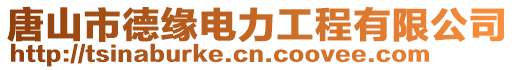 唐山市德缘电力工程有限公司
http://tsinaburke.cn.coovee.com